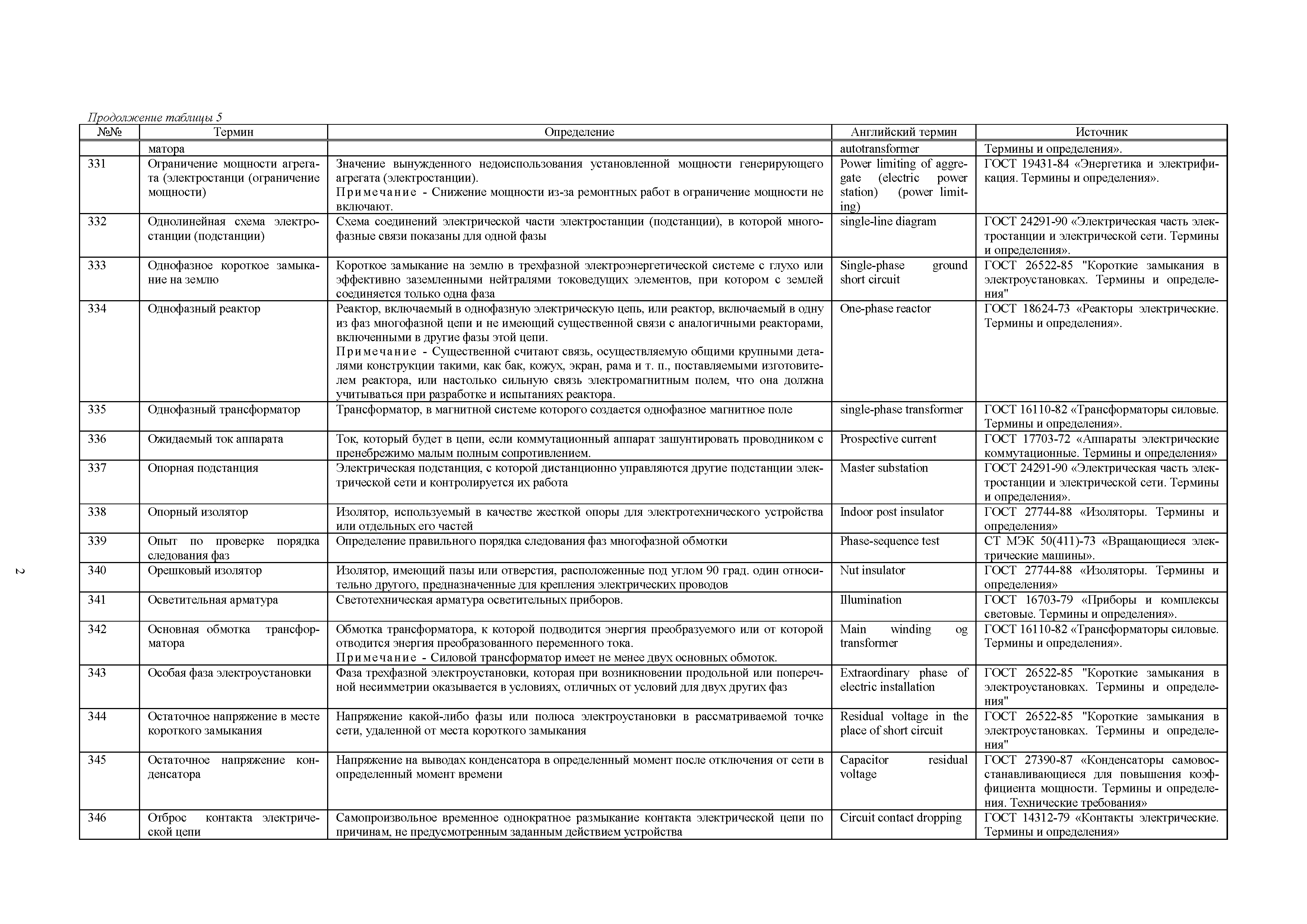 Продолжение таблицы 5

| №№ | Термин | Определение | Английский термин | Источник |
|---|---|---|---|---|
| | матора | | autotransformer | Термины и определения». |
| 331 | Ограничение мощности агрегата (электростанци (ограничение мощности) | Значение вынужденного недоиспользования установленной мощности генерирующего агрегата (электростанции). Примечание - Снижение мощности из-за ремонтных работ в ограничение мощности не включают. | Power limiting of aggregate (electric power station) (power limiting) | ГОСТ 19431-84 «Энергетика и электрификация. Термины и определения». |
| 332 | Однолинейная схема электростанции (подстанции) | Схема соединений электрической части электростанции (подстанции), в которой многофазные связи показаны для одной фазы | single-line diagram | ГОСТ 24291-90 «Электрическая часть электростанции и электрической сети. Термины и определения». |
| 333 | Однофазное короткое замыкание на землю | Короткое замыкание на землю в трехфазной электроэнергетической системе с глухо или эффективно заземленными нейтралями токоведущих элементов, при котором с землей соединяется только одна фаза | Single-phase ground short circuit | ГОСТ 26522-85 "Короткие замыкания в электроустановках. Термины и определения" |
| 334 | Однофазный реактор | Реактор, включаемый в однофазную электрическую цепь, или реактор, включаемый в одну из фаз многофазной цепи и не имеющий существенной связи с аналогичными реакторами, включенными в другие фазы этой цепи. Примечание - Существенной считают связь, осуществляемую общими крупными деталями конструкции такими, как бак, кожух, экран, рама и т. п., поставляемыми изготовителем реактора, или настолько сильную связь электромагнитным полем, что она должна учитываться при разработке и испытаниях реактора. | One-phase reactor | ГОСТ 18624-73 «Реакторы электрические. Термины и определения». |
| 335 | Однофазный трансформатор | Трансформатор, в магнитной системе которого создается однофазное магнитное поле | single-phase transformer | ГОСТ 16110-82 «Трансформаторы силовые. Термины и определения». |
| 336 | Ожидаемый ток аппарата | Ток, который будет в цепи, если коммутационный аппарат зашунтировать проводником с пренебрежимо малым полным сопротивлением. | Prospective current | ГОСТ 17703-72 «Аппараты электрические коммутационные. Термины и определения» |
| 337 | Опорная подстанция | Электрическая подстанция, с которой дистанционно управляются другие подстанции электрической сети и контролируется их работа | Master substation | ГОСТ 24291-90 «Электрическая часть электростанции и электрической сети. Термины и определения». |
| 338 | Опорный изолятор | Изолятор, используемый в качестве жесткой опоры для электротехнического устройства или отдельных его частей | Indoor post insulator | ГОСТ 27744-88 «Изоляторы. Термины и определения» |
| 339 | Опыт по проверке порядка следования фаз | Определение правильного порядка следования фаз многофазной обмотки | Phase-sequence test | СТ МЭК 50(411)-73 «Вращающиеся электрические машины». |
| 340 | Орешковый изолятор | Изолятор, имеющий пазы или отверстия, расположенные под углом 90 град. один относительно другого, предназначенные для крепления электрических проводов | Nut insulator | ГОСТ 27744-88 «Изоляторы. Термины и определения» |
| 341 | Осветительная арматура | Светотехническая арматура осветительных приборов. | Illumination | ГОСТ 16703-79 «Приборы и комплексы световые. Термины и определения». |
| 342 | Основная обмотка трансформатора | Обмотка трансформатора, к которой подводится энергия преобразуемого или от которой отводится энергия преобразованного переменного тока. Примечание - Силовой трансформатор имеет не менее двух основных обмоток. | Main winding og transformer | ГОСТ 16110-82 «Трансформаторы силовые. Термины и определения». |
| 343 | Особая фаза электроустановки | Фаза трехфазной электроустановки, которая при возникновении продольной или поперечной несимметрии оказывается в условиях, отличных от условий для двух других фаз | Extraordinary phase of electric installation | ГОСТ 26522-85 "Короткие замыкания в электроустановках. Термины и определения" |
| 344 | Остаточное напряжение в месте короткого замыкания | Напряжение какой-либо фазы или полюса электроустановки в рассматриваемой точке сети, удаленной от места короткого замыкания | Residual voltage in the place of short circuit | ГОСТ 26522-85 "Короткие замыкания в электроустановках. Термины и определения" |
| 345 | Остаточное напряжение конденсатора | Напряжение на выводах конденсатора в определенный момент после отключения от сети в определенный момент времени | Capacitor residual voltage | ГОСТ 27390-87 «Конденсаторы самовосстанавливающиеся для повышения коэффициента мощности. Термины и определения. Технические требования» |
| 346 | Отброс контакта электрической цепи | Самопроизвольное временное однократное размыкание контакта электрической цепи по причинам, не предусмотренным заданным действием устройства | Circuit contact dropping | ГОСТ 14312-79 «Контакты электрические. Термины и определения» |

2